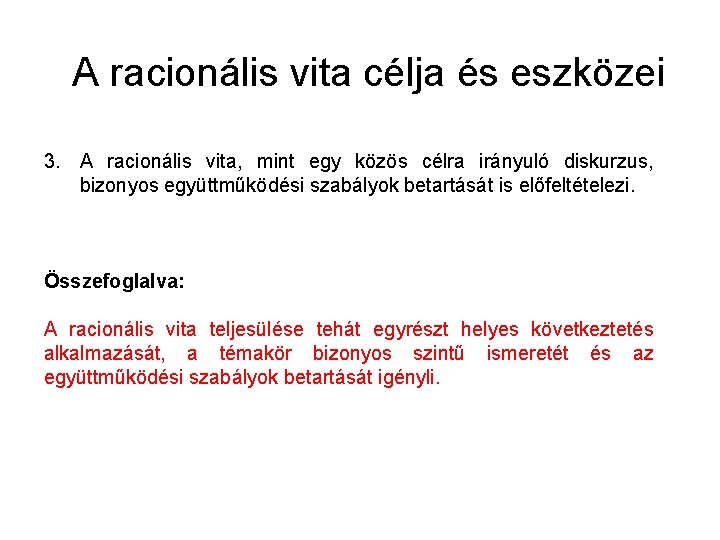 A racionális vita célja és eszközei

3. A racionális vita, mint egy közös célra irányuló diskurzus, bizonyos együttműködési szabályok betartását is előfeltételezi.

Összefoglalva:

A racionális vita teljesülése tehát egyrészt helyes következtetés alkalmazását, a témakör bizonyos szintű ismeretét és az együttműködési szabályok betartását igényli.